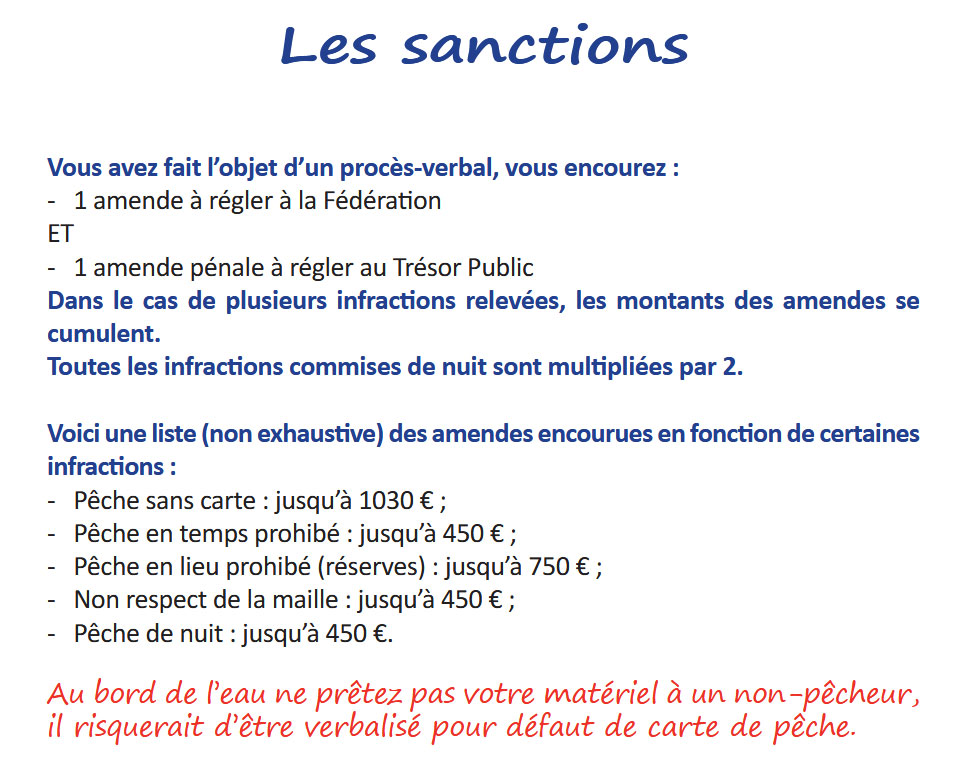 Les sanctions

Vous avez fait l'objet d'un procès-verbal, vous encourez :
- 1 amende à régler à la Fédération
ET
- 1 amende pénale à régler au Trésor Public
Dans le cas de plusieurs infractions relevées, les montants des amendes se cumulent.
Toutes les infractions commises de nuit sont multipliées par 2.

Voici une liste (non exhaustive) des amendes encourues en fonction de certaines infractions :
- Pêche sans carte : jusqu'à 1030 € ;
- Pêche en temps prohibé : jusqu'à 450 € ;
- Pêche en lieu prohibé (réserves) : jusqu'à 750 € ;
- Non respect de la maille : jusqu'à 450 € ;
- Pêche de nuit : jusqu'à 450 €.

Au bord de l'eau ne prêtez pas votre matériel à un non-pêcheur, il risquerait d'être verbalisé pour défaut de carte de pêche.